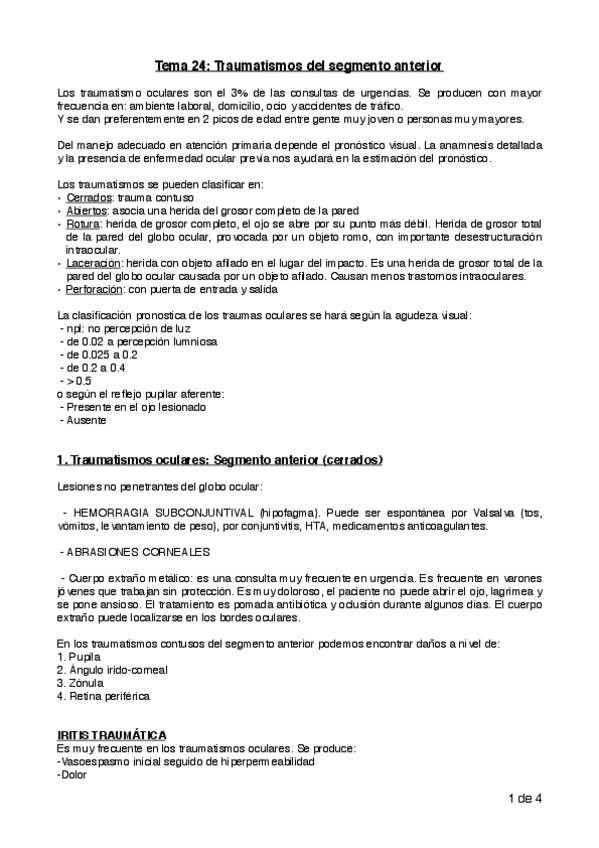 Tema 24: Traumatismos del segmento anterior

Los traumatismo oculares son el 3% de las consultas de urgencias. Se producen con mayor frecuencia en: ambiente laboral, domicilio, ocio y accidentes de tráfico.
Y se dan preferentemente en 2 picos de edad entre gente muy joven o personas muy mayores.

Del manejo adecuado en atención primaria depende el pronóstico visual. La anamnesis detallada y la presencia de enfermedad ocular previa nos ayudará en la estimación del pronóstico.

Los traumatismos se pueden clasificar en:
- Cerrados: trauma contuso
- Abiertos: asocia una herida del grosor completo de la pared
- Rotura: herida de grosor completo, el ojo se abre por su punto más débil. Herida de grosor total de la pared del globo ocular, provocada por un objeto romo, con importante desestructuración intraocular.
- Laceración: herida con objeto afilado en el lugar del impacto. Es una herida de grosor total de la pared del globo ocular causada por un objeto afilado. Causan menos trastornos intraoculares.
- Perforación: con puerta de entrada y salida

La clasificación pronostica de los traumas oculares se hará según la agudeza visual:
- npl: no percepción de luz
- de 0.02 a percepción lumniosa
- de 0.025 a 0.2
- de 0.2 a 0.4
- > 0.5
o según el reflejo pupilar aferente:
- Presente en el ojo lesionado
- Ausente

1. Traumatismos oculares: Segmento anterior (cerrados)

Lesiones no penetrantes del globo ocular:

- HEMORRAGIA SUBCONJUNTIVAL (hipofagma). Puede ser espontánea por Valsalva (tos, vómitos, levantamiento de peso), por conjuntivitis, HTA, medicamentos anticoagulantes.

- ABRASIONES CORNEALES

- Cuerpo extraño metálico: es una consulta muy frecuente en urgencia. Es frecuente en varones jóvenes que trabajan sin protección. Es muy doloroso, el paciente no puede abrir el ojo, lagrimea y se pone ansioso. El tratamiento es pomada antibiótica y oclusión durante algunos días. El cuerpo extraño puede localizarse en los bordes oculares.

En los traumatismos contusos del segmento anterior podemos encontrar daños a nivel de:
1. Pupila
2. Ángulo irido-corneal
3. Zónula
4. Retina periférica

IRITIS TRAUMÁTICA
Es muy frecuente en los traumatismos oculares. Se produce:
-Vasoespasmo inicial seguido de hiperpermeabilidad
-Dolor

1 de 4